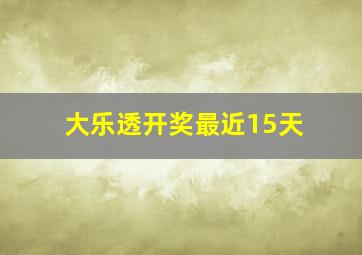 大乐透开奖最近15天